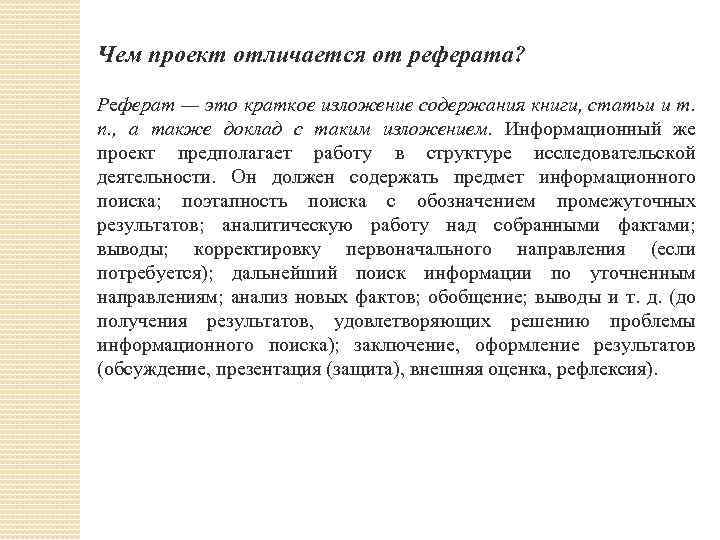 Чем проект отличается от реферата?

Реферат — это краткое изложение содержания книги, статьи и т. п., а также доклад с таким изложением. Информационный же проект предполагает работу в структуре исследовательской деятельности. Он должен содержать предмет информационного поиска; поэтапность поиска с обозначением промежуточных результатов; аналитическую работу над собранными фактами; выводы; корректировку первоначального направления (если потребуется); дальнейший поиск информации по уточненным направлениям; анализ новых фактов; обобщение; выводы и т. д. (до получения результатов, удовлетворяющих решению проблемы информационного поиска); заключение, оформление результатов (обсуждение, презентация (защита), внешняя оценка, рефлексия).